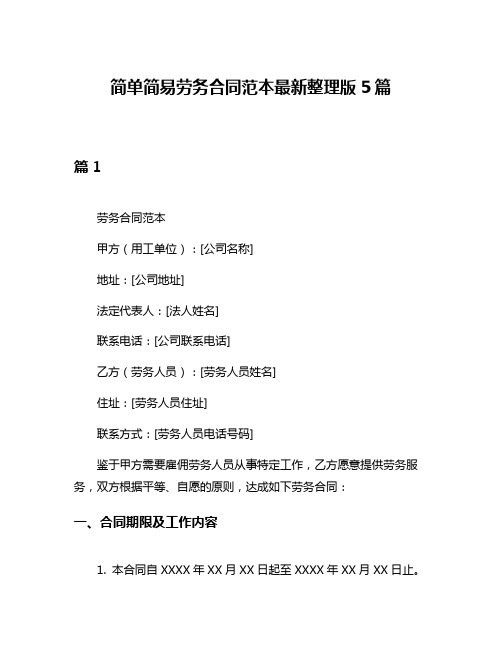 简单简易劳务合同范本最新整理版 5 篇

篇 1

劳务合同范本

甲方（用工单位）：[公司名称]

地址：[公司地址]

法定代表人：[法人姓名]

联系电话：[公司联系电话]

乙方（劳务人员）：[劳务人员姓名]

住址：[劳务人员住址]

联系方式：[劳务人员电话号码]

鉴于甲方需要雇佣劳务人员从事特定工作，乙方愿意提供劳务服务，双方根据平等、自愿的原则，达成如下劳务合同：

一、合同期限及工作内容

1. 本合同自 XXXX 年 XX 月 XX 日起至 XXXX 年 XX 月 XX 日止。